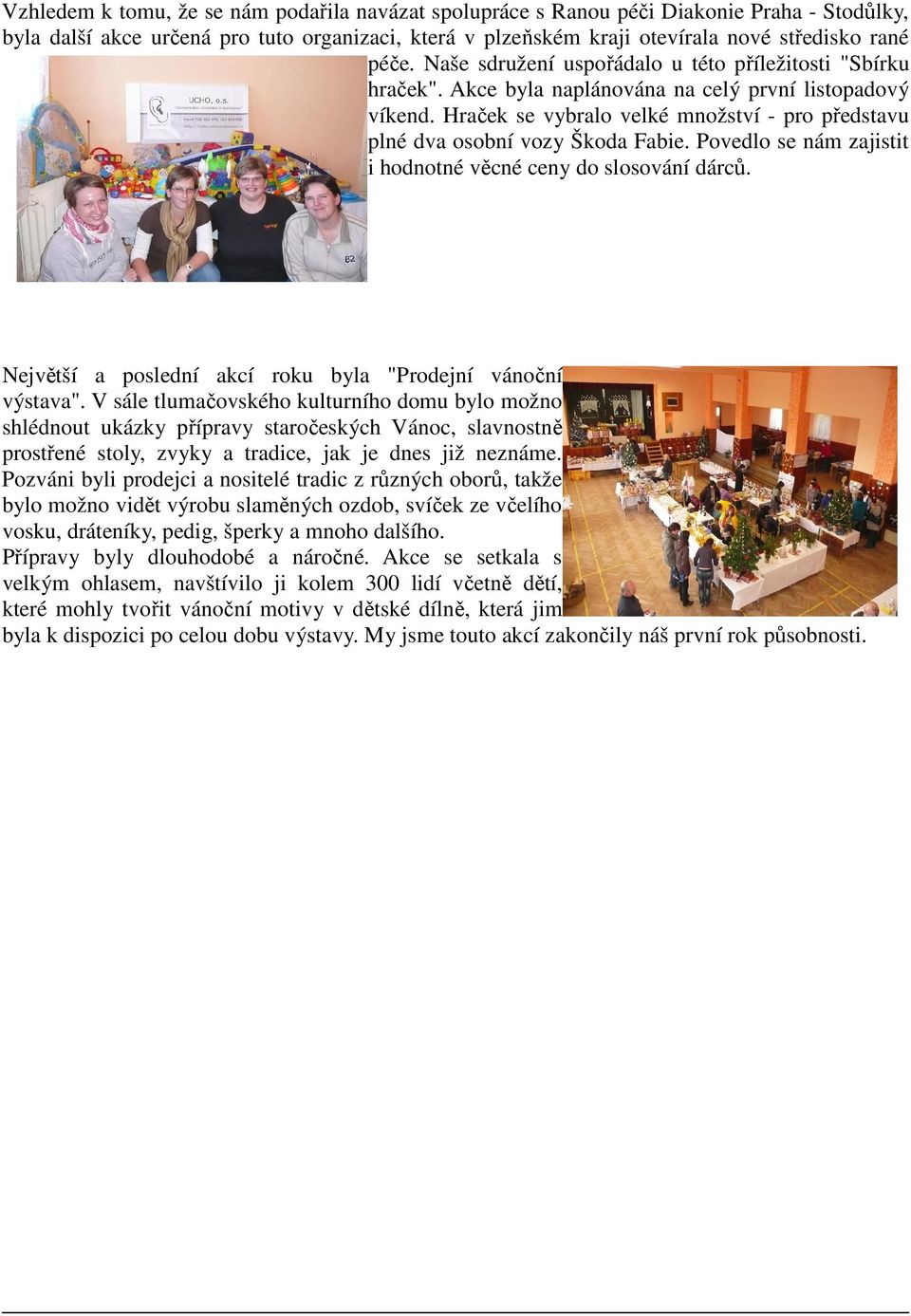 Vzhledem k tomu, že se nám podařila navázat spolupráce s Ranou péči Diakonie Praha - Stodůlky, byla další akce určená pro tuto organizaci, která v plzeňském kraji otevírala nové středisko rané péče. Naše sdružení uspořádalo u této příležitosti "Sbírku hraček". Akce byla naplánována na celý první listopadový víkend. Hraček se vybralo velké množství - pro představu plné dva osobní vozy Škoda Fabie. Povedlo se nám zajistit i hodnotné věcné ceny do slosování dárců.

UCHO, o.s.

Největší a poslední akcí roku byla "Prodejní vánoční výstava". V sále tlumačovského kulturního domu bylo možno shlédnout ukázky přípravy staročeských Vánoc, slavnostně prostřené stoly, zvyky a tradice, jak je dnes již neznáme. Pozváni byli prodejci a nositelé tradic z různých oborů, takže bylo možno vidět výrobu slaměných ozdob, svíček ze včelího vosku, dráteníky, pedig, šperky a mnoho dalšího.
Přípravy byly dlouhodobé a náročné. Akce se setkala s velkým ohlasem, navštívilo ji kolem 300 lidí včetně dětí, které mohly tvořit vánoční motivy v dětské dílně, která jim byla k dispozici po celou dobu výstavy. My jsme touto akcí zakončily náš první rok působnosti.